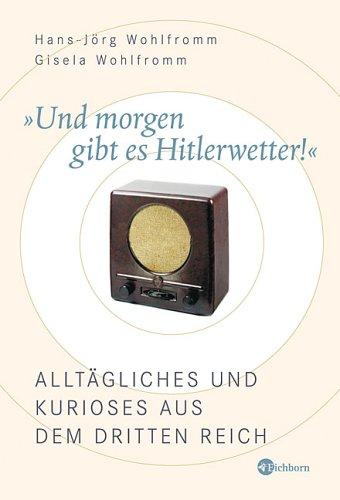 Hans-Jörg Wohlfromm
Gisela Wohlfromm

»Und morgen gibt es Hitlerwetter!«

ALLTÄGLICHES UND KURIOSES AUS DEM DRITTEN REICH

Eichborn